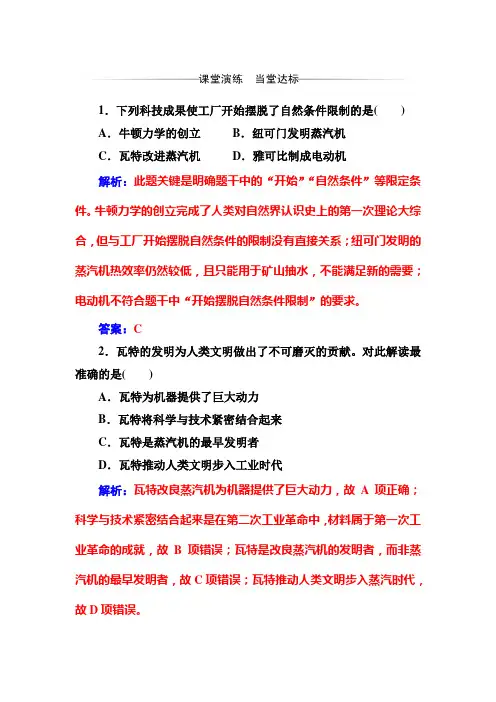 课堂演练　当堂达标

1．下列科技成果使工厂开始摆脱了自然条件限制的是(　　)

A．牛顿力学的创立　　　B．纽可门发明蒸汽机

C．瓦特改进蒸汽机　　　D．雅可比制成电动机

解析：此题关键是明确题干中的“开始”“自然条件”等限定条件。牛顿力学的创立完成了人类对自然界认识史上的第一次理论大综合，但与工厂开始摆脱自然条件的限制没有直接关系；纽可门发明的蒸汽机热效率仍然较低，且只能用于矿山抽水，不能满足新的需要；电动机不符合题干中“开始摆脱自然条件限制”的要求。

答案：C

2．瓦特的发明为人类文明做出了不可磨灭的贡献。对此解读最准确的是(　　)

A．瓦特为机器提供了巨大动力

B．瓦特将科学与技术紧密结合起来

C．瓦特是蒸汽机的最早发明者

D．瓦特推动人类文明步入工业时代

解析：瓦特改良蒸汽机为机器提供了巨大动力，故 A 项正确；科学与技术紧密结合起来是在第二次工业革命中，材料属于第一次工业革命的成就，故 B 项错误；瓦特是改良蒸汽机的发明者，而非蒸汽机的最早发明者，故 C 项错误；瓦特推动人类文明步入蒸汽时代，故 D 项错误。